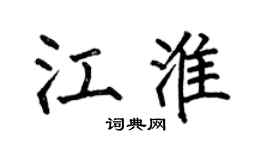 江淮

词典网